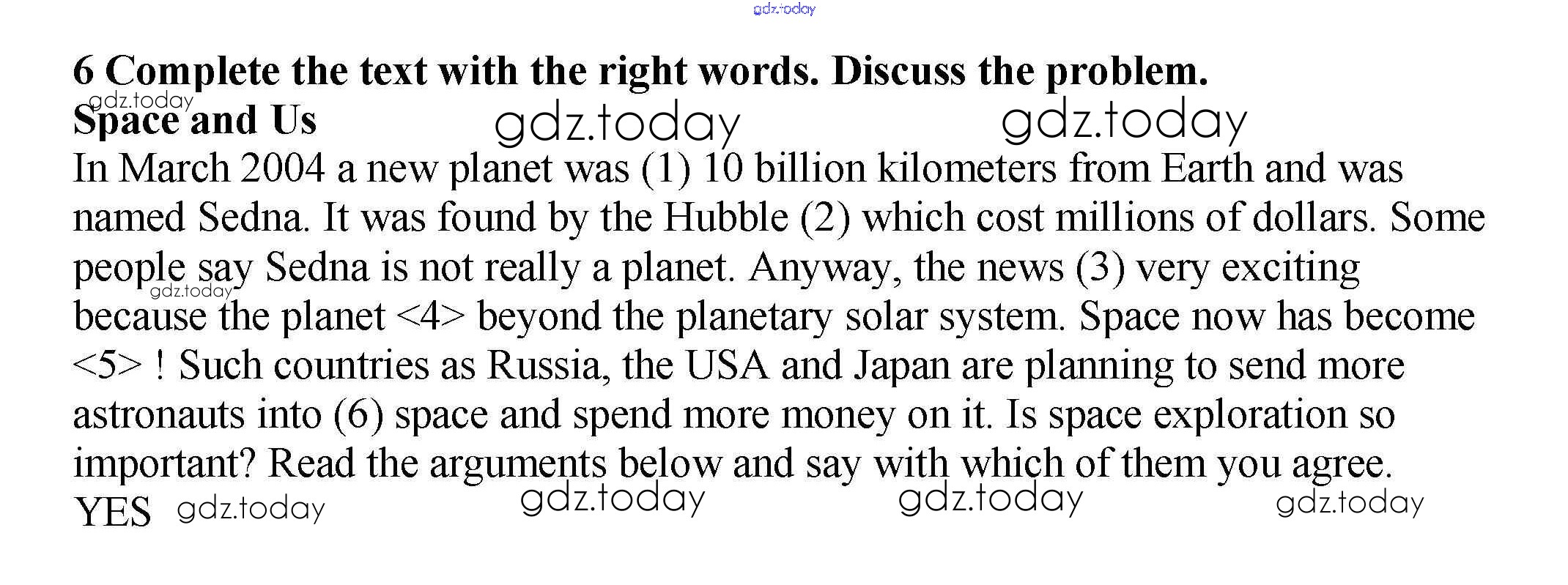 6 Complete the text with the right words. Discuss the problem.

Space and Us

In March 2004 a new planet was (1) 10 billion kilometers from Earth and was named Sedna. It was found by the Hubble (2) which cost millions of dollars. Some people say Sedna is not really a planet. Anyway, the news (3) very exciting because the planet <4> beyond the planetary solar system. Space now has become <5> ! Such countries as Russia, the USA and Japan are planning to send more astronauts into (6) space and spend more money on it. Is space exploration so important? Read the arguments below and say with which of them you agree.

YES

gdz.today